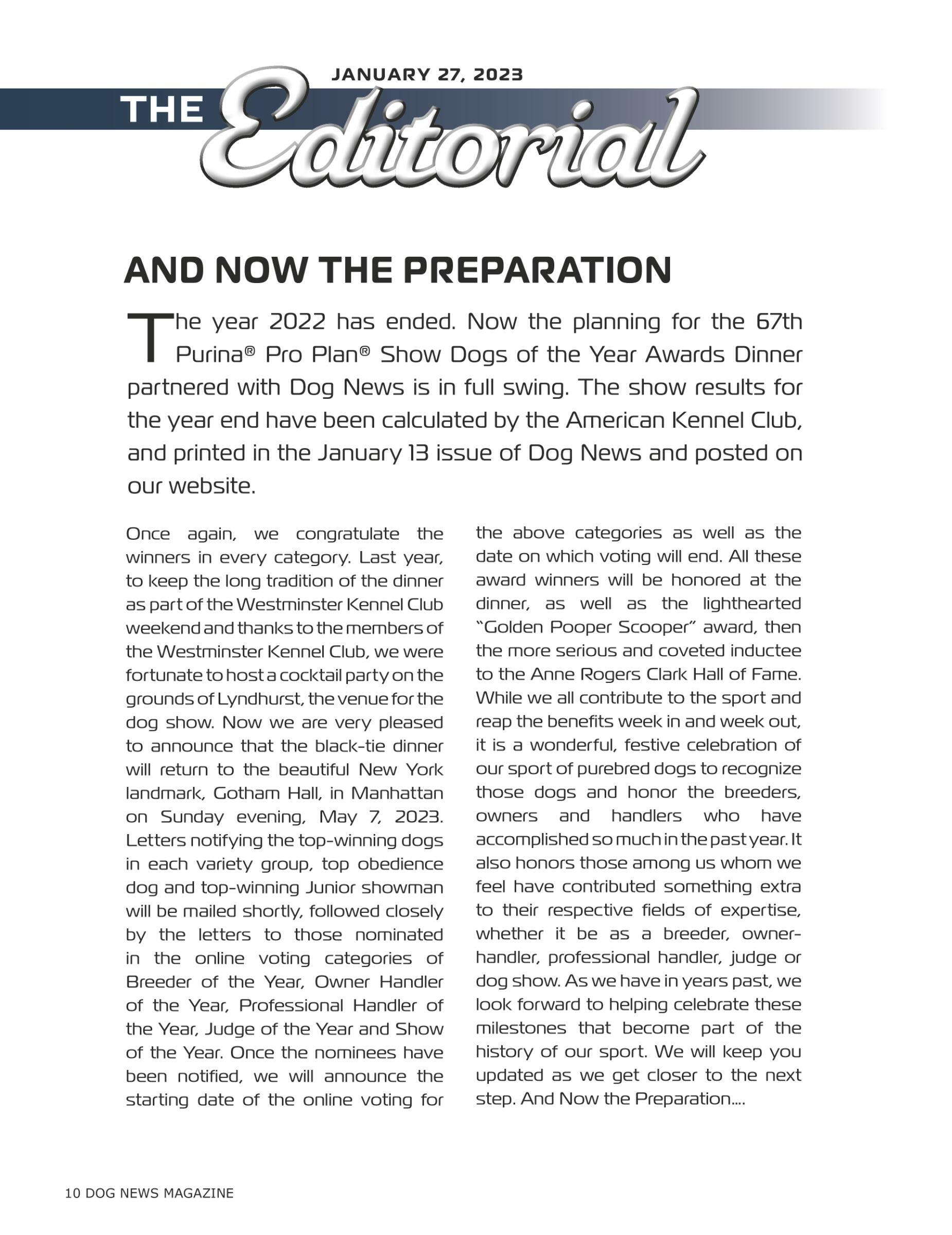 JANUARY 27, 2023

THE Editorial

AND NOW THE PREPARATION

The year 2022 has ended. Now the planning for the 67th Purina® Pro Plan® Show Dogs of the Year Awards Dinner partnered with Dog News is in full swing. The show results for the year end have been calculated by the American Kennel Club, and printed in the January 13 issue of Dog News and posted on our website.

Once again, we congratulate the winners in every category. Last year, to keep the long tradition of the dinner as part of the Westminster Kennel Club weekend and thanks to the members of the Westminster Kennel Club, we were fortunate to host a cocktail party on the grounds of Lyndhurst, the venue for the dog show. Now we are very pleased to announce that the black-tie dinner will return to the beautiful New York landmark, Gotham Hall, in Manhattan on Sunday evening, May 7, 2023. Letters notifying the top-winning dogs in each variety group, top obedience dog and top-winning Junior showman will be mailed shortly, followed closely by the letters to those nominated in the online voting categories of Breeder of the Year, Owner Handler of the Year, Professional Handler of the Year, Judge of the Year and Show of the Year. Once the nominees have been notified, we will announce the starting date of the online voting for the above categories as well as the date on which voting will end. All these award winners will be honored at the dinner, as well as the lighthearted "Golden Pooper Scooper" award, then the more serious and coveted inductee to the Anne Rogers Clark Hall of Fame. While we all contribute to the sport and reap the benefits week in and week out, it is a wonderful, festive celebration of our sport of purebred dogs to recognize those dogs and honor the breeders, owners and handlers who have accomplished so much in the past year. It also honors those among us whom we feel have contributed something extra to their respective fields of expertise, whether it be as a breeder, owner-handler, professional handler, judge or dog show. As we have in years past, we look forward to helping celebrate these milestones that become part of the history of our sport. We will keep you updated as we get closer to the next step. And Now the Preparation....

10 DOG NEWS MAGAZINE